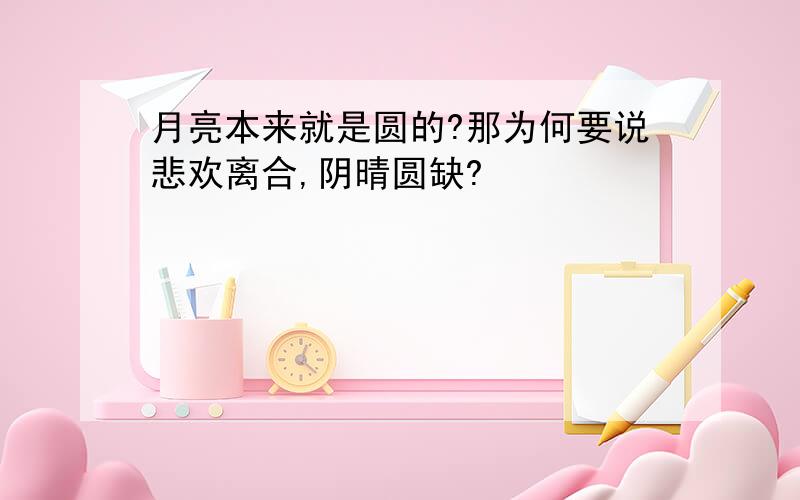 月亮本来就是圆的?那为何要说悲欢离合,阴晴圆缺?